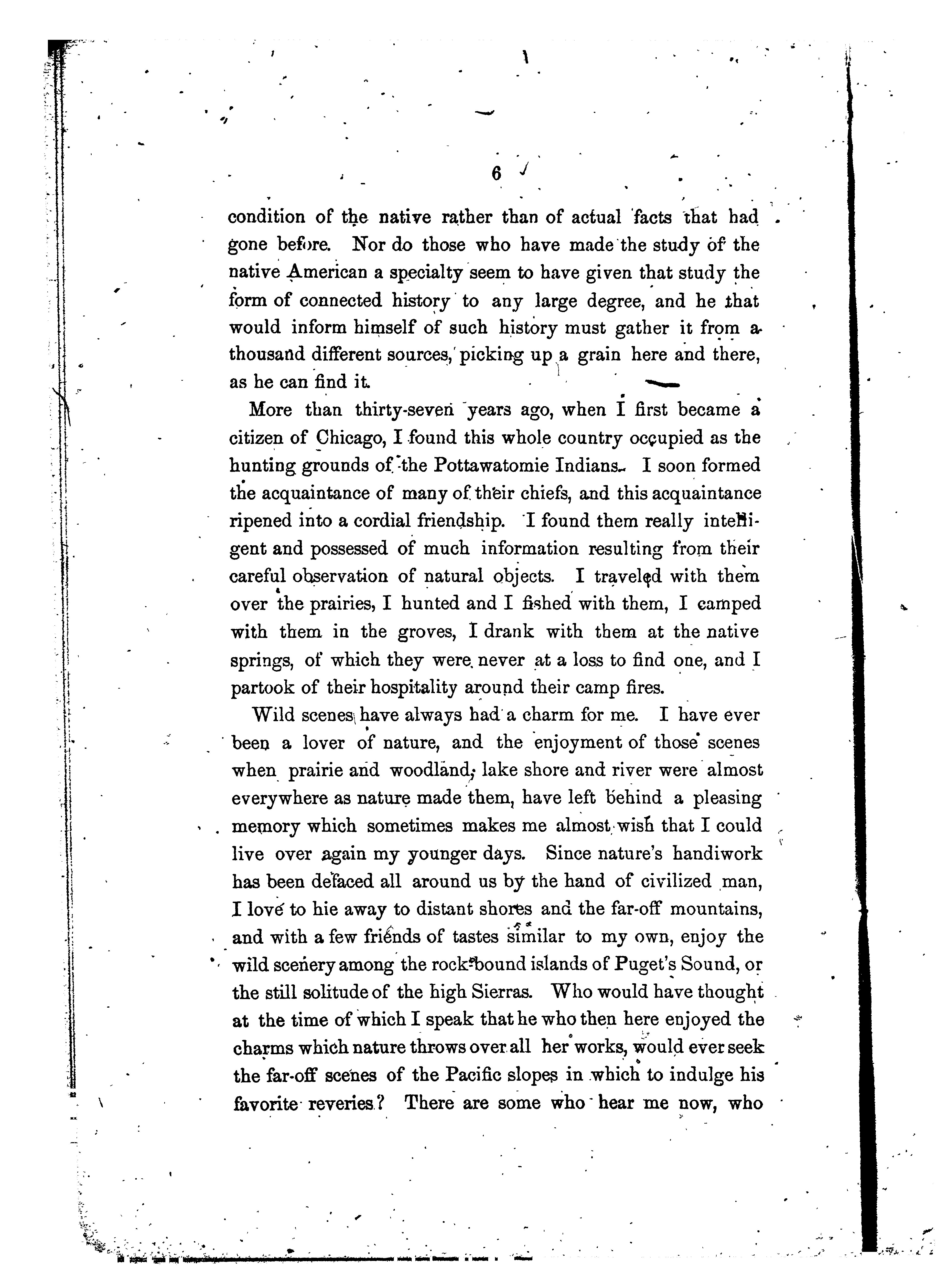 6

condition of the native rather than of actual facts that had gone before. Nor do those who have made the study of the native American a specialty seem to have given that study the form of connected history to any large degree, and he that would inform himself of such history must gather it from a thousand different sources, picking up a grain here and there, as he can find it.

More than thirty-seven years ago, when I first became a citizen of Chicago, I found this whole country occupied as the hunting grounds of the Pottawatomie Indians. I soon formed the acquaintance of many of their chiefs, and this acquaintance ripened into a cordial friendship. I found them really intelligent and possessed of much information resulting from their careful observation of natural objects. I traveled with them over the prairies, I hunted and I fished with them, I camped with them in the groves, I drank with them at the native springs, of which they were never at a loss to find one, and I partook of their hospitality around their camp fires.

Wild scenes have always had a charm for me. I have ever been a lover of nature, and the enjoyment of those scenes when prairie and woodland, lake shore and river were almost everywhere as nature made them, have left behind a pleasing memory which sometimes makes me almost wish that I could live over again my younger days. Since nature's handiwork has been defaced all around us by the hand of civilized man, I love to hie away to distant shores and the far-off mountains, and with a few friends of tastes similar to my own, enjoy the wild scenery among the rock-bound islands of Puget's Sound, or the still solitude of the high Sierras. Who would have thought at the time of which I speak that he who then here enjoyed the charms which nature throws over all her works, would ever seek the far-off scenes of the Pacific slopes in which to indulge his favorite reveries? There are some who hear me now, who